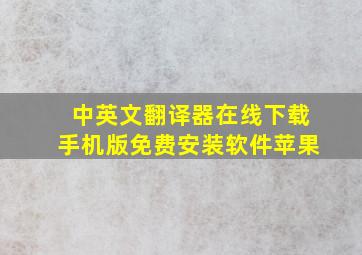 中英文翻译器在线下载
手机版免费安装软件苹果